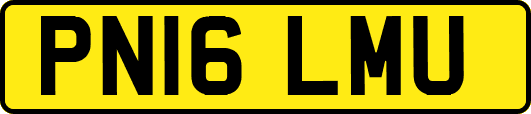 PN16 LMU